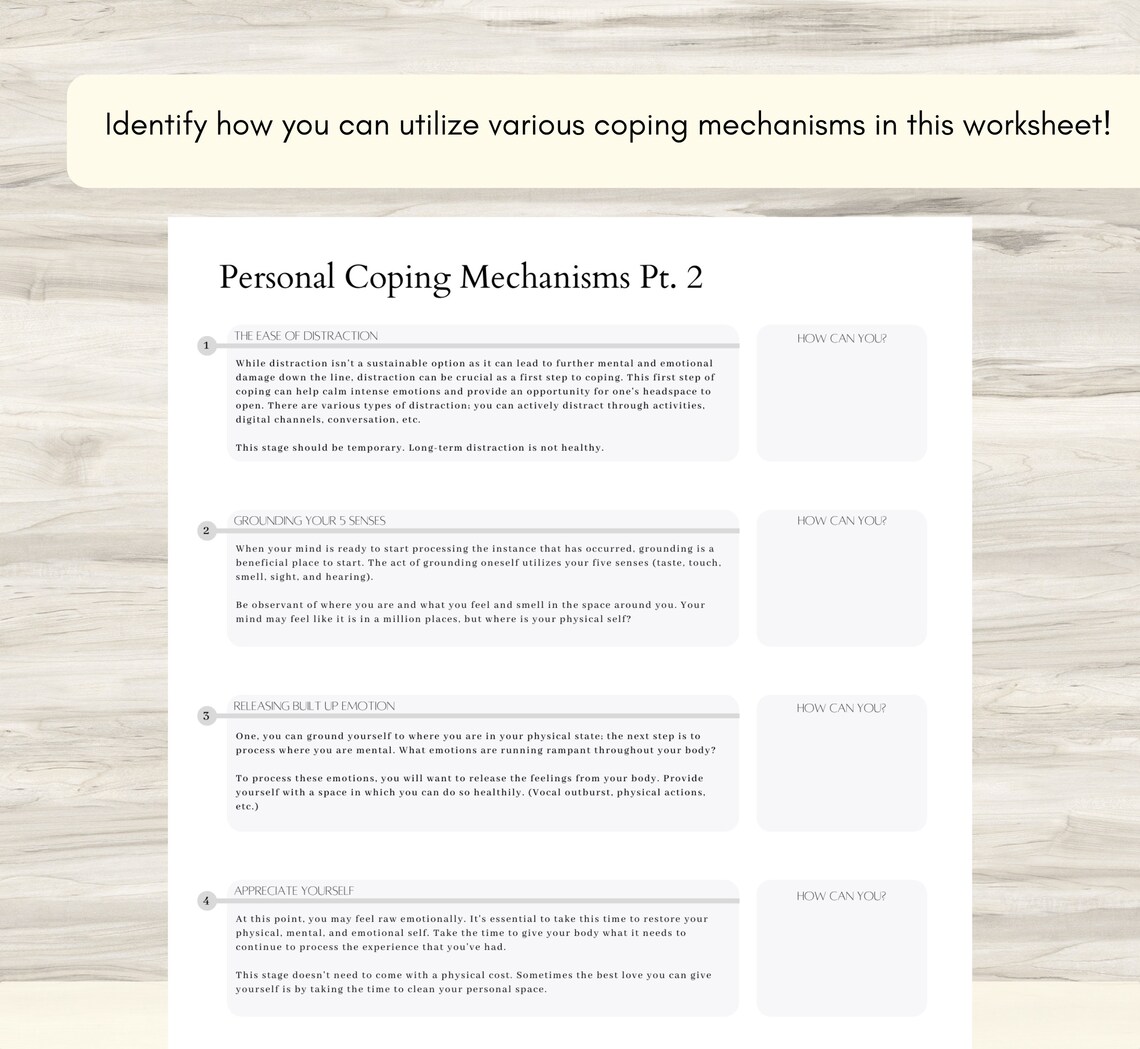 Identify how you can utilize various coping mechanisms in this worksheet!

Personal Coping Mechanisms Pt. 2

1 THE EASE OF DISTRACTION

While distraction isn't a sustainable option as it can lead to further mental and emotional damage down the line, distraction can be crucial as a first step to coping. This first step of coping can help calm intense emotions and provide an opportunity for one's headspace to open. There are various types of distraction; you can actively distract through activities, digital channels, conversation, etc.

This stage should be temporary. Long-term distraction is not healthy.

HOW CAN YOU?

2 GROUNDING YOUR 5 SENSES

When your mind is ready to start processing the instance that has occurred, grounding is a beneficial place to start. The act of grounding oneself utilizes your five senses (taste, touch, smell, sight, and hearing).

Be observant of where you are and what you feel and smell in the space around you. Your mind may feel like it is in a million places, but where is your physical self?

HOW CAN YOU?

3 RELEASING BUILT UP EMOTION

One, you can ground yourself to where you are in your physical state; the next step is to process where you are mental. What emotions are running rampant throughout your body?

To process these emotions, you will want to release the feelings from your body. Provide yourself with a space in which you can do so healthily. (Vocal outburst, physical actions, etc.)

HOW CAN YOU?

4 APPRECIATE YOURSELF

At this point, you may feel raw emotionally. It's essential to take this time to restore your physical, mental, and emotional self. Take the time to give your body what it needs to continue to process the experience that you've had.

This stage doesn't need to come with a physical cost. Sometimes the best love you can give yourself is by taking the time to clean your personal space.

HOW CAN YOU?